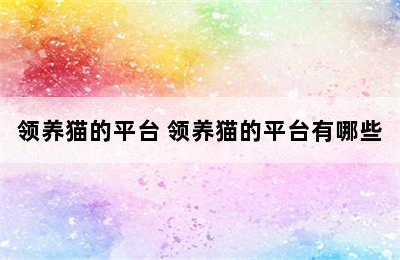 领养猫的平台 领养猫的平台有哪些